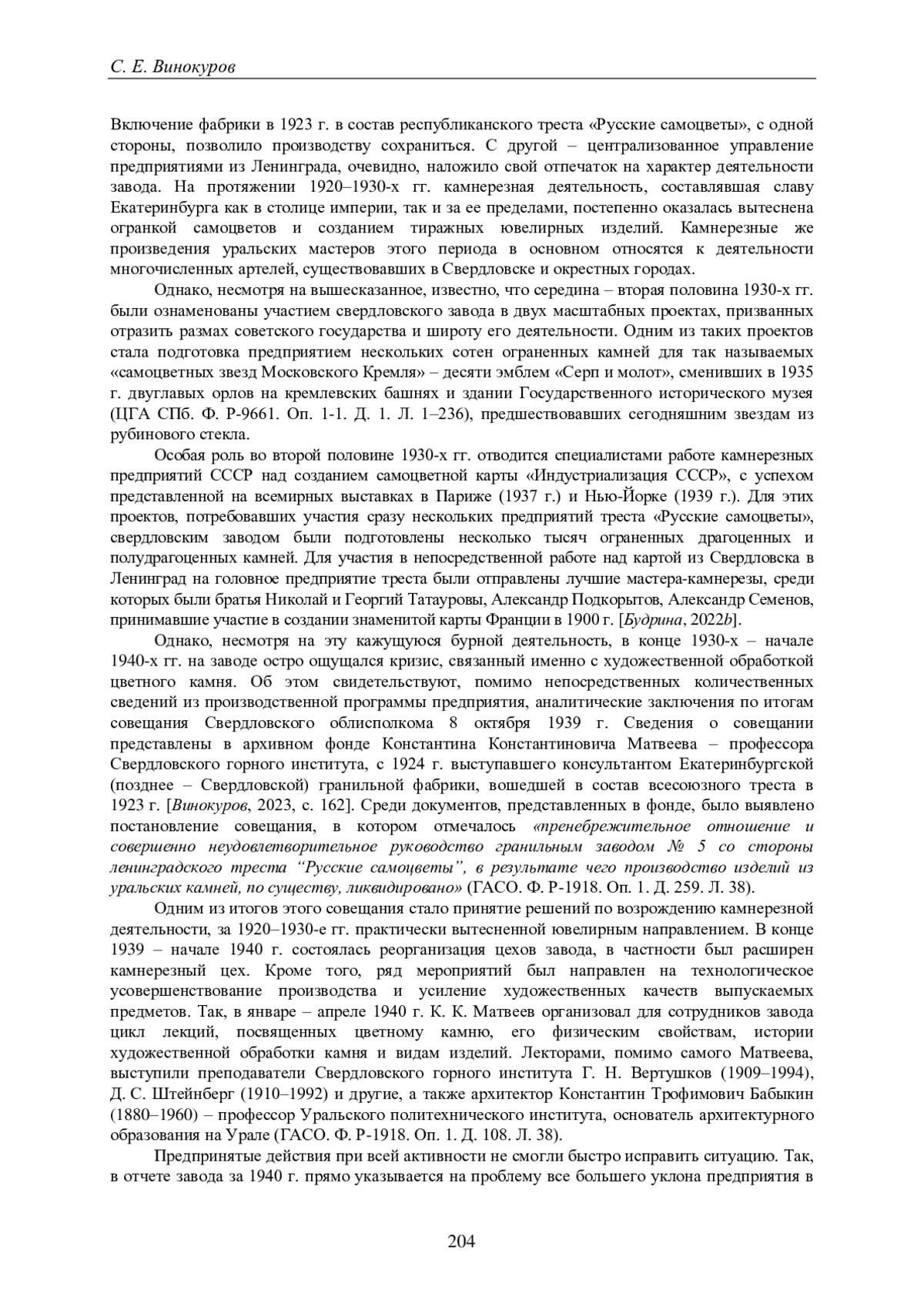 С. Е. Винокуров

Включение фабрики в 1923 г. в состав республиканского треста «Русские самоцветы», с одной стороны, позволило производству сохраниться. С другой – централизованное управление предприятиями из Ленинграда, очевидно, наложило свой отпечаток на характер деятельности завода. На протяжении 1920–1930-х гг. камнерезная деятельность, составлявшая славу Екатеринбурга как в столице империи, так и за ее пределами, постепенно оказалась вытеснена огранкой самоцветов и созданием тиражных ювелирных изделий. Камнерезные же произведения уральских мастеров этого периода в основном относятся к деятельности многочисленных артелей, существовавших в Свердловске и окрестных городах.

Однако, несмотря на вышесказанное, известно, что середина – вторая половина 1930-х гг. были ознаменованы участием свердловского завода в двух масштабных проектах, призванных отразить размах советского государства и широту его деятельности. Одним из таких проектов стала подготовка предприятием нескольких сотен ограненных камней для так называемых «самоцветных звезд Московского Кремля» – десяти эмблем «Серп и молот», сменивших в 1935 г. двуглавых орлов на кремлевских башнях и здании Государственного исторического музея (ЦГА СПб. Ф. Р-9661. Оп. 1-1. Д. 1. Л. 1–236), предшествовавших сегодняшним звездам из рубинового стекла.

Особая роль во второй половине 1930-х гг. отводится специалистами работе камнерезных предприятий СССР над созданием самоцветной карты «Индустриализация СССР», с успехом представленной на всемирных выставках в Париже (1937 г.) и Нью-Йорке (1939 г.). Для этих проектов, потребовавших участия сразу нескольких предприятий треста «Русские самоцветы», свердловским заводом были подготовлены несколько тысяч ограненных драгоценных и полудрагоценных камней. Для участия в непосредственной работе над картой из Свердловска в Ленинград на головное предприятие треста были отправлены лучшие мастера-камнерезы, среди которых были братья Николай и Георгий Татауровы, Александр Подкорытов, Александр Семенов, принимавшие участие в создании знаменитой карты Франции в 1900 г. [Будрина, 2022b].

Однако, несмотря на эту кажущуюся бурной деятельность, в конце 1930-х – начале 1940-х гг. на заводе остро ощущался кризис, связанный именно с художественной обработкой цветного камня. Об этом свидетельствуют, помимо непосредственных количественных сведений из производственной программы предприятия, аналитические заключения по итогам совещания Свердловского облисполкома 8 октября 1939 г. Сведения о совещании представлены в архивном фонде Константина Константиновича Матвеева – профессора Свердловского горного института, с 1924 г. выступавшего консультантом Екатеринбургской (позднее – Свердловской) гранильной фабрики, вошедшей в состав всесоюзного треста в 1923 г. [Винокуров, 2023, с. 162]. Среди документов, представленных в фонде, было выявлено постановление совещания, в котором отмечалось «пренебрежительное отношение и совершенно неудовлетворительное руководство гранильным заводом № 5 со стороны ленинградского треста “Русские самоцветы”, в результате чего производство изделий из уральских камней, по существу, ликвидировано» (ГАСО. Ф. Р-1918. Оп. 1. Д. 259. Л. 38).

Одним из итогов этого совещания стало принятие решений по возрождению камнерезной деятельности, за 1920–1930-е гг. практически вытесненной ювелирным направлением. В конце 1939 – начале 1940 г. состоялась реорганизация цехов завода, в частности был расширен камнерезный цех. Кроме того, ряд мероприятий был направлен на технологическое усовершенствование производства и усиление художественных качеств выпускаемых предметов. Так, в январе – апреле 1940 г. К. К. Матвеев организовал для сотрудников завода цикл лекций, посвященных цветному камню, его физическим свойствам, истории художественной обработки камня и видам изделий. Лекторами, помимо самого Матвеева, выступили преподаватели Свердловского горного института Г. Н. Вертушков (1909–1994), Д. С. Штейнберг (1910–1992) и другие, а также архитектор Константин Трофимович Бабыкин (1880–1960) – профессор Уральского политехнического института, основатель архитектурного образования на Урале (ГАСО. Ф. Р-1918. Оп. 1. Д. 108. Л. 38).

Предпринятые действия при всей активности не смогли быстро исправить ситуацию. Так, в отчете завода за 1940 г. прямо указывается на проблему все большего уклона предприятия в

204